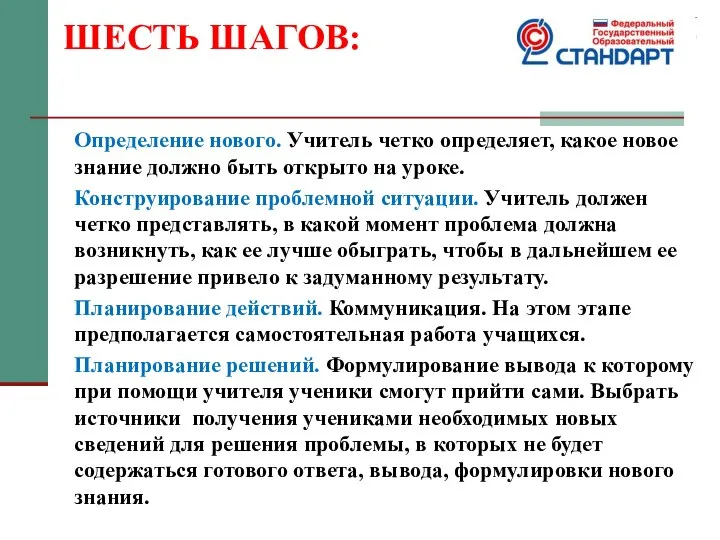 ШЕСТЬ ШАГОВ:

Федеральный Государственный Образовательный СТАНДАРТ

Определение нового. Учитель четко определяет, какое новое знание должно быть открыто на уроке.

Конструирование проблемной ситуации. Учитель должен четко представлять, в какой момент проблема должна возникнуть, как ее лучше обыграть, чтобы в дальнейшем ее разрешение привело к задуманному результату.

Планирование действий. Коммуникация. На этом этапе предполагается самостоятельная работа учащихся.

Планирование решений. Формулирование вывода к которому при помощи учителя ученики смогут прийти сами. Выбрать источники получения учениками необходимых новых сведений для решения проблемы, в которых не будет содержаться готового ответа, вывода, формулировки нового знания.